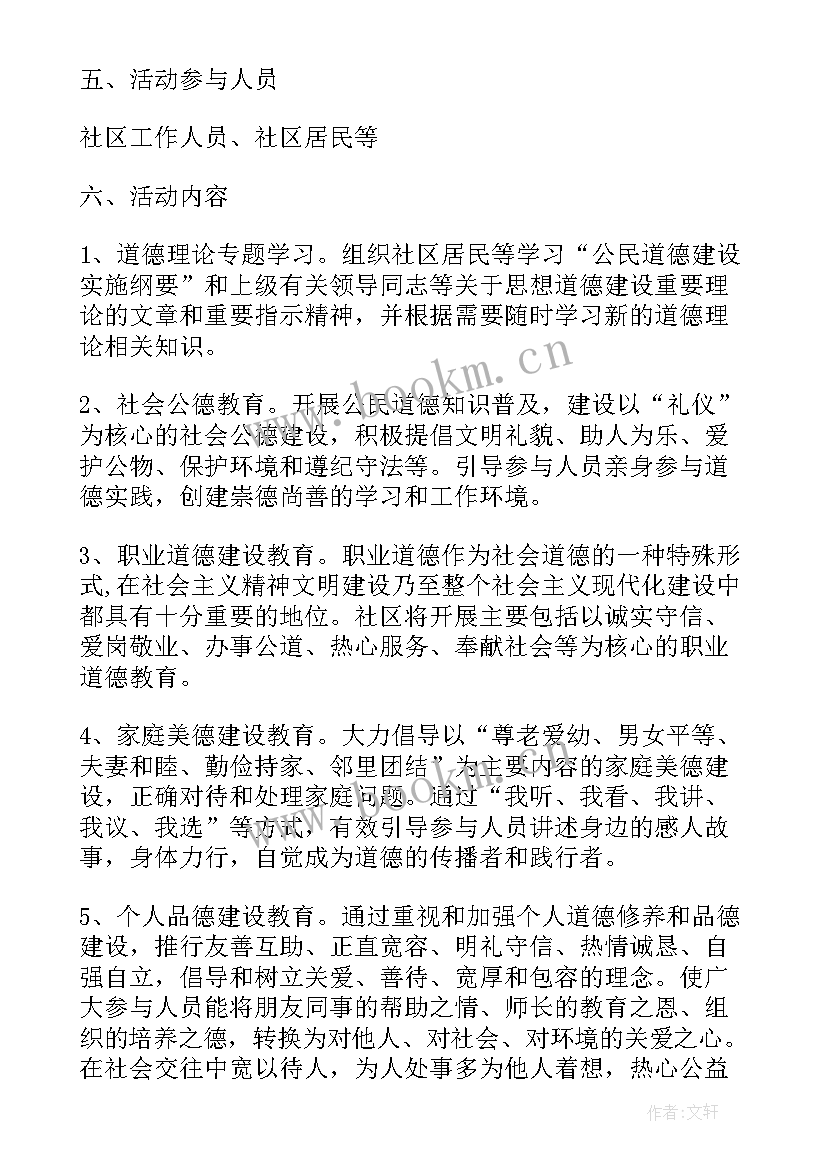 五、活动参与人员

社区工作人员、社区居民等

六、活动内容

1、道德理论专题学习。组织社区居民等学习“公民道德建设实施纲要”和上级有关领导同志等关于思想道德建设重要理论的文章和重要指示精神，并根据需要随时学习新的道德理论相关知识。

2、社会公德教育。开展公民道德知识普及，建设以“礼仪”为核心的社会公德建设，积极提倡文明礼貌、助人为乐、爱护公物、保护环境和遵纪守法等。引导参与人员亲身参与道德实践，创建崇德尚善的学习和工作环境。

3、职业道德建设教育。职业道德作为社会道德的一种特殊形式,在社会主义精神文明建设乃至整个社会主义现代化建设中都具有十分重要的地位。社区将开展主要包括以诚实守信、爱岗敬业、办事公道、热心服务、奉献社会等为核心的职业道德教育。

4、家庭美德建设教育。大力倡导以“尊老爱幼、男女平等、夫妻和睦、勤俭持家、邻里团结”为主要内容的家庭美德建设，正确对待和处理家庭问题。通过“我听、我看、我讲、我议、我选”等方式，有效引导参与人员讲述身边的感人故事，身体力行，自觉成为道德的传播者和践行者。

5、个人品德建设教育。通过重视和加强个人道德修养和品德建设，推行友善互助、正直宽容、明礼守信、热情诚恳、自强自立，倡导和树立关爱、善待、宽厚和包容的理念。使广大参与人员能将朋友同事的帮助之情、师长的教育之恩、组织的培养之德，转换为对他人、对社会、对环境的关爱之心。在社会交往中宽以待人，为人处事多为他人着想，热心公益

www.bookm.cn

作者:文轩